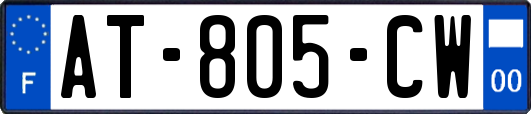 F
AT-805-CW
00